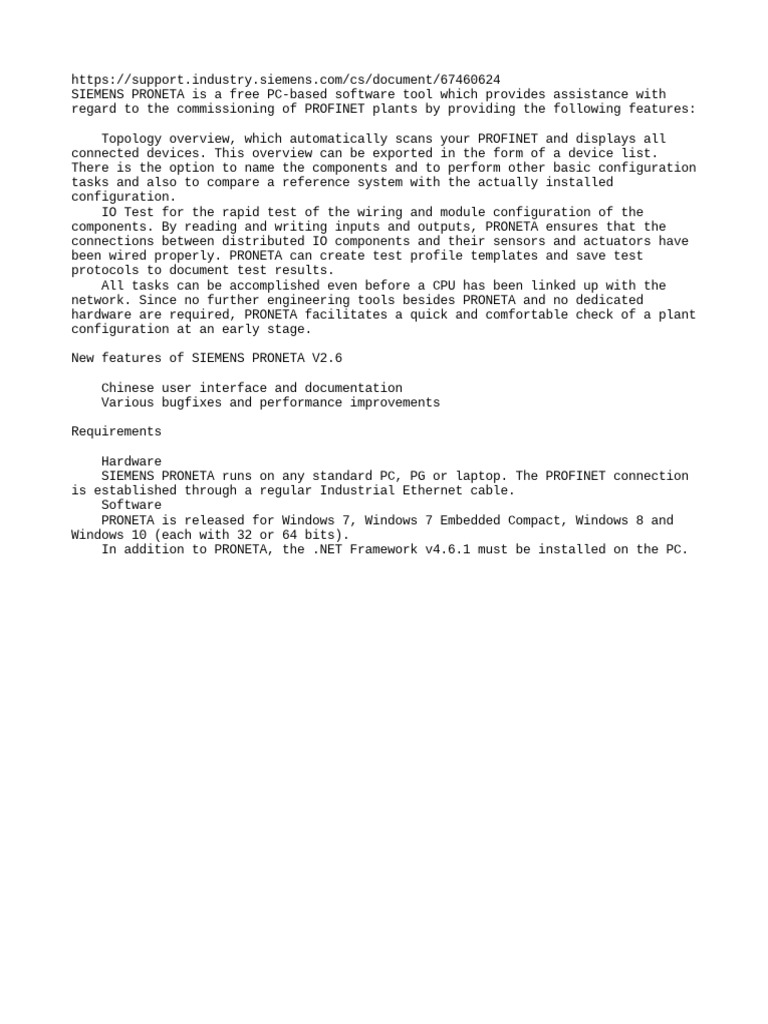 https://support.industry.siemens.com/cs/document/67460624
SIEMENS PRONETA is a free PC-based software tool which provides assistance with regard to the commissioning of PROFINET plants by providing the following features:

Topology overview, which automatically scans your PROFINET and displays all connected devices. This overview can be exported in the form of a device list. There is the option to name the components and to perform other basic configuration tasks and also to compare a reference system with the actually installed configuration.
IO Test for the rapid test of the wiring and module configuration of the components. By reading and writing inputs and outputs, PRONETA ensures that the connections between distributed IO components and their sensors and actuators have been wired properly. PRONETA can create test profile templates and save test protocols to document test results.
All tasks can be accomplished even before a CPU has been linked up with the network. Since no further engineering tools besides PRONETA and no dedicated hardware are required, PRONETA facilitates a quick and comfortable check of a plant configuration at an early stage.

New features of SIEMENS PRONETA V2.6

Chinese user interface and documentation
Various bugfixes and performance improvements

Requirements

Hardware
SIEMENS PRONETA runs on any standard PC, PG or laptop. The PROFINET connection is established through a regular Industrial Ethernet cable.
Software
PRONETA is released for Windows 7, Windows 7 Embedded Compact, Windows 8 and Windows 10 (each with 32 or 64 bits).
In addition to PRONETA, the .NET Framework v4.6.1 must be installed on the PC.